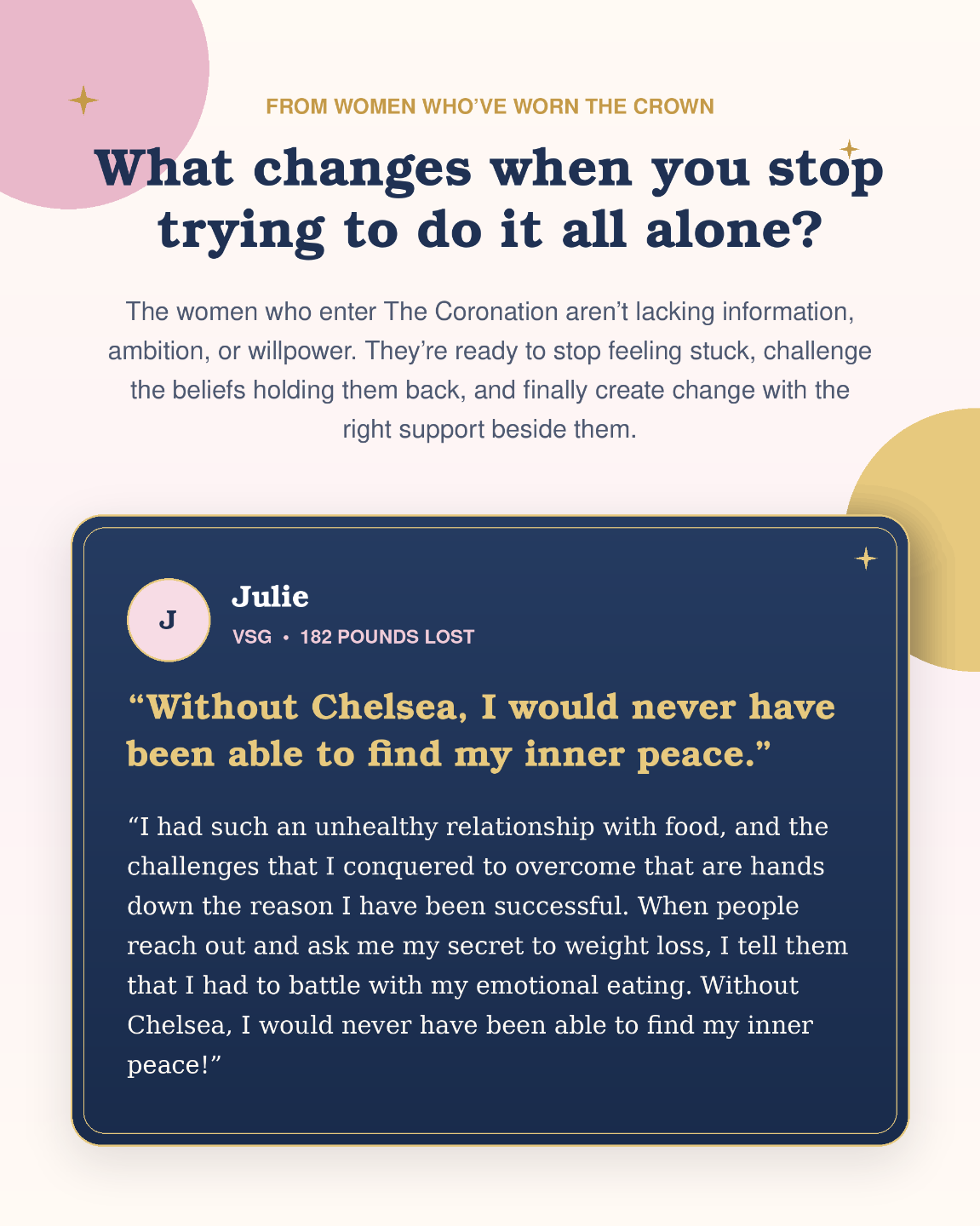 FROM WOMEN WHO'VE WORN THE CROWN

What changes when you stop trying to do it all alone?

The women who enter The Coronation aren't lacking information, ambition, or willpower. They're ready to stop feeling stuck, challenge the beliefs holding them back, and finally create change with the right support beside them.

J

Julie

VSG • 182 POUNDS LOST

"Without Chelsea, I would never have been able to find my inner peace."

"I had such an unhealthy relationship with food, and the challenges that I conquered to overcome that are hands down the reason I have been successful. When people reach out and ask me my secret to weight loss, I tell them that I had to battle with my emotional eating. Without Chelsea, I would never have been able to find my inner peace!"